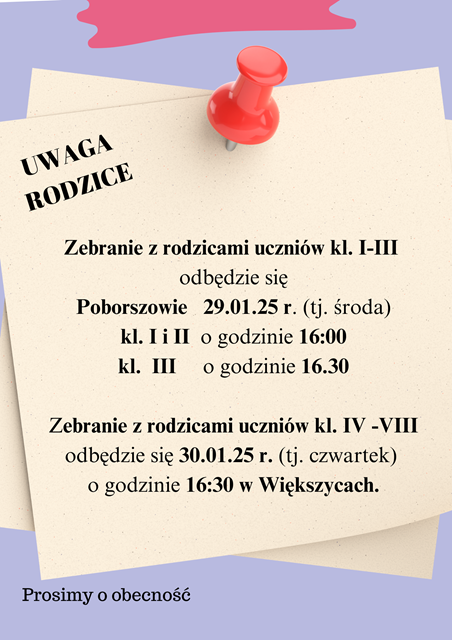 UWAGA
RODZICE

Zebranie z rodzicami uczniów kl. I-III
odbędzie się
Poborszowie 29.01.25 r. (tj. środa)
kl. I i II o godzinie 16:00
kl. III o godzinie 16.30

Zebranie z rodzicami uczniów kl. IV -VIII
odbędzie się 30.01.25 r. (tj. czwartek)
o godzinie 16:30 w Większycach.

Prosimy o obecność